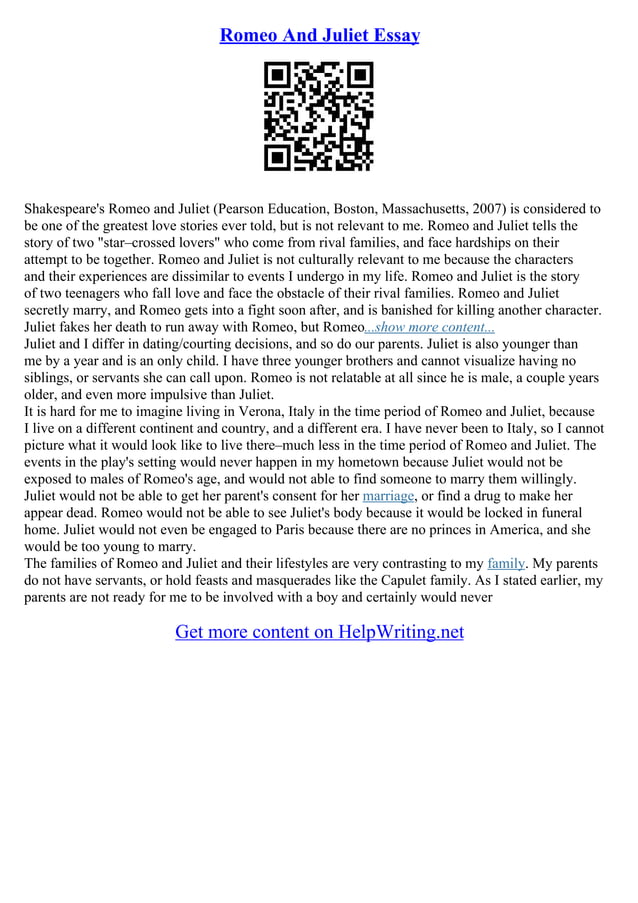 Romeo And Juliet Essay

Shakespeare's Romeo and Juliet (Pearson Education, Boston, Massachusetts, 2007) is considered to be one of the greatest love stories ever told, but is not relevant to me. Romeo and Juliet tells the story of two "star–crossed lovers" who come from rival families, and face hardships on their attempt to be together. Romeo and Juliet is not culturally relevant to me because the characters and their experiences are dissimilar to events I undergo in my life. Romeo and Juliet is the story of two teenagers who fall love and face the obstacle of their rival families. Romeo and Juliet secretly marry, and Romeo gets into a fight soon after, and is banished for killing another character. Juliet fakes her death to run away with Romeo, but Romeo...show more content...
Juliet and I differ in dating/courting decisions, and so do our parents. Juliet is also younger than me by a year and is an only child. I have three younger brothers and cannot visualize having no siblings, or servants she can call upon. Romeo is not relatable at all since he is male, a couple years older, and even more impulsive than Juliet.
It is hard for me to imagine living in Verona, Italy in the time period of Romeo and Juliet, because I live on a different continent and country, and a different era. I have never been to Italy, so I cannot picture what it would look like to live there–much less in the time period of Romeo and Juliet. The events in the play's setting would never happen in my hometown because Juliet would not be exposed to males of Romeo's age, and would not able to find someone to marry them willingly. Juliet would not be able to get her parent's consent for her marriage, or find a drug to make her appear dead. Romeo would not be able to see Juliet's body because it would be locked in funeral home. Juliet would not even be engaged to Paris because there are no princes in America, and she would be too young to marry.
The families of Romeo and Juliet and their lifestyles are very contrasting to my family. My parents do not have servants, or hold feasts and masquerades like the Capulet family. As I stated earlier, my parents are not ready for me to be involved with a boy and certainly would never

Get more content on HelpWriting.net